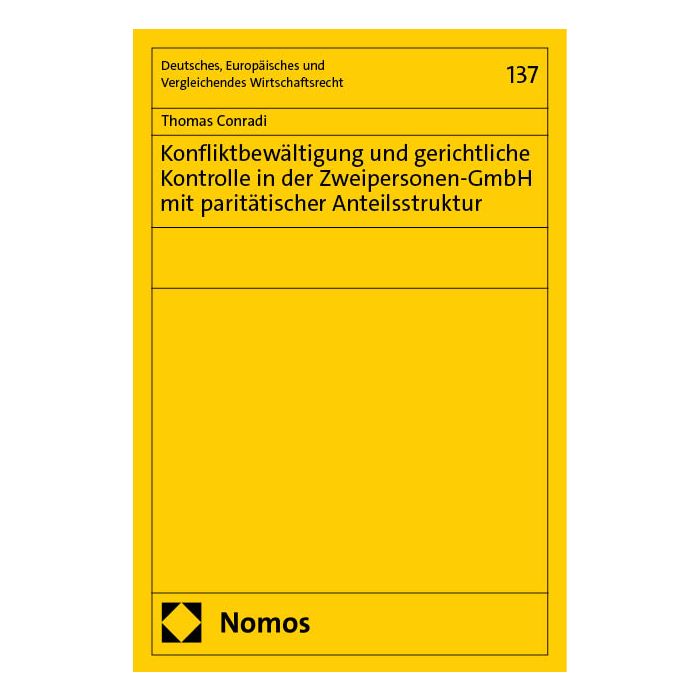 Deutsches, Europäisches und Vergleichendes Wirtschaftsrecht

137

Thomas Conradi

Konfliktbewältigung und gerichtliche Kontrolle in der Zweipersonen-GmbH mit paritätischer Anteilsstruktur

Nomos